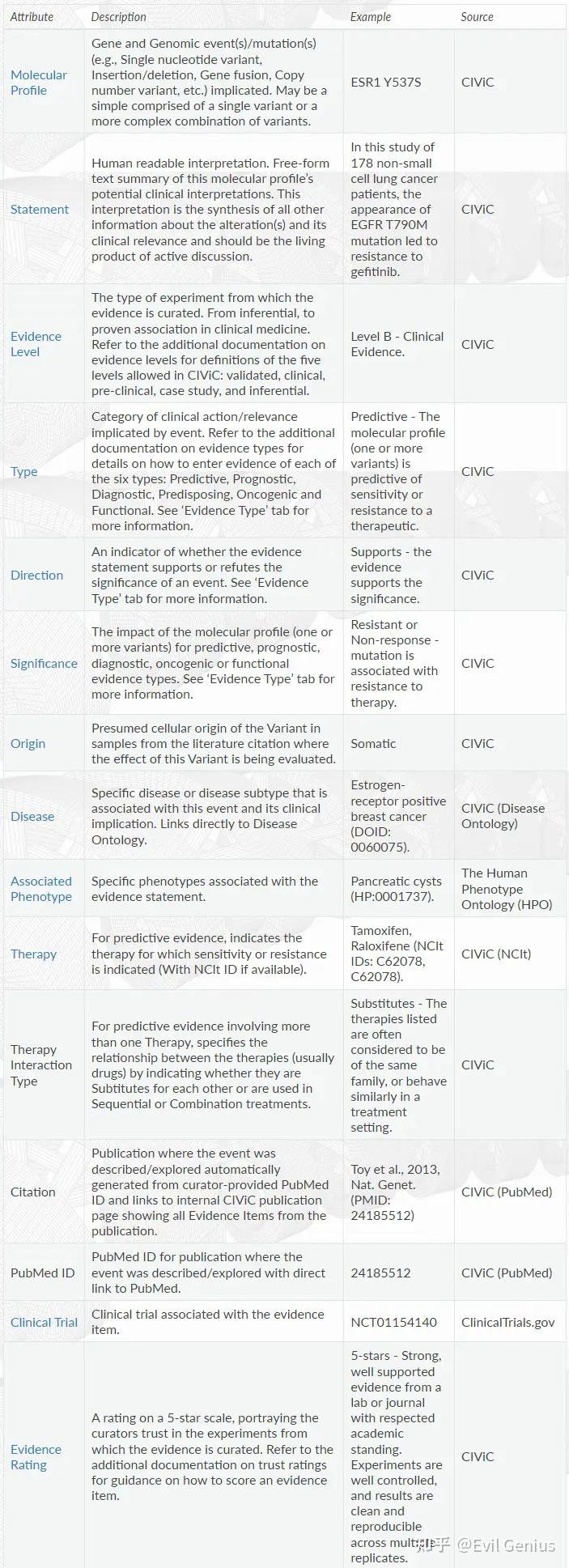 | Attribute | Description | Example | Source |
|---|---|---|---|
| Molecular Profile | Gene and Genomic event(s)/mutation(s) (e.g., Single nucleotide variant, Insertion/deletion, Gene fusion, Copy number variant, etc.) implicated. May be a simple comprised of a single variant or a more complex combination of variants. | ESR1 Y537S | CIViC |
| Statement | Human readable interpretation. Free-form text summary of this molecular profile's potential clinical interpretations. This interpretation is the synthesis of all other information about the alteration(s) and its clinical relevance and should be the living product of active discussion. | In this study of 178 non-small cell lung cancer patients, the appearance of EGFR T790M mutation led to resistance to gefitinib. | CIViC |
| Evidence Level | The type of experiment from which the evidence is curated. From inferential, to proven association in clinical medicine. Refer to the additional documentation on evidence levels for definitions of the five levels allowed in CIViC: validated, clinical, pre-clinical, case study, and inferential. | Level B - Clinical Evidence. | CIViC |
| Type | Category of clinical action/relevance implicated by event. Refer to the additional documentation on evidence types for details on how to enter evidence of each of the six types: Predictive, Prognostic, Diagnostic, Predisposing, Oncogenic and Functional. See 'Evidence Type' tab for more information. | Predictive - The molecular profile (one or more variants) is predictive of sensitivity or resistance to a therapeutic. | CIViC |
| Direction | An indicator of whether the evidence statement supports or refutes the significance of an event. See 'Evidence Type' tab for more information. | Supports - the evidence supports the significance. | CIViC |
| Significance | The impact of the molecular profile (one or more variants) for predictive, prognostic, diagnostic, oncogenic or functional evidence types. See 'Evidence Type' tab for more information. | Resistant or Non-response - mutation is associated with resistance to therapy. | CIViC |
| Origin | Presumed cellular origin of the Variant in samples from the literature citation where the effect of this Variant is being evaluated. | Somatic | CIViC |
| Disease | Specific disease or disease subtype that is associated with this event and its clinical implication. Links directly to Disease Ontology. | Estrogen-receptor positive breast cancer (DOID: 0060075). | CIViC (Disease Ontology) |
| Associated Phenotype | Specific phenotypes associated with the evidence statement. | Pancreatic cysts (HP:0001737). | The Human Phenotype Ontology (HPO) |
| Therapy | For predictive evidence, indicates the therapy for which sensitivity or resistance is indicated (With NCIt ID if available). | Tamoxifen, Raloxifene (NCIt IDs: C62078, C62078). | CIViC (NCIt) |
| Therapy Interaction Type | For predictive evidence involving more than one Therapy, specifies the relationship between the therapies (usually drugs) by indicating whether they are Subtitutes for each other or are used in Sequential or Combination treatments. | Substitutes - The therapies listed are often considered to be of the same family, or behave similarly in a treatment setting. | CIViC |
| Citation | Publication where the event was described/explored automatically generated from curator-provided PubMed ID and links to internal CIViC publication page showing all Evidence Items from the publication. | Toy et al., 2013, Nat. Genet. (PMID: 24185512) | CIViC (PubMed) |
| PubMed ID | PubMed ID for publication where the event was described/explored with direct link to PubMed. | 24185512 | CIViC (PubMed) |
| Clinical Trial | Clinical trial associated with the evidence item. | NCT01154140 | ClinicalTrials.gov |
| Evidence Rating | A rating on a 5-star scale, portraying the curators trust in the experiments from which the evidence is curated. Refer to the additional documentation on trust ratings for guidance on how to score an evidence item. | 5-stars - Strong, well supported evidence from a lab or journal with respected academic standing. Experiments are well controlled, and results are clean and reproducible across multiple replicates. | CIViC |

知乎 @Evil Genius